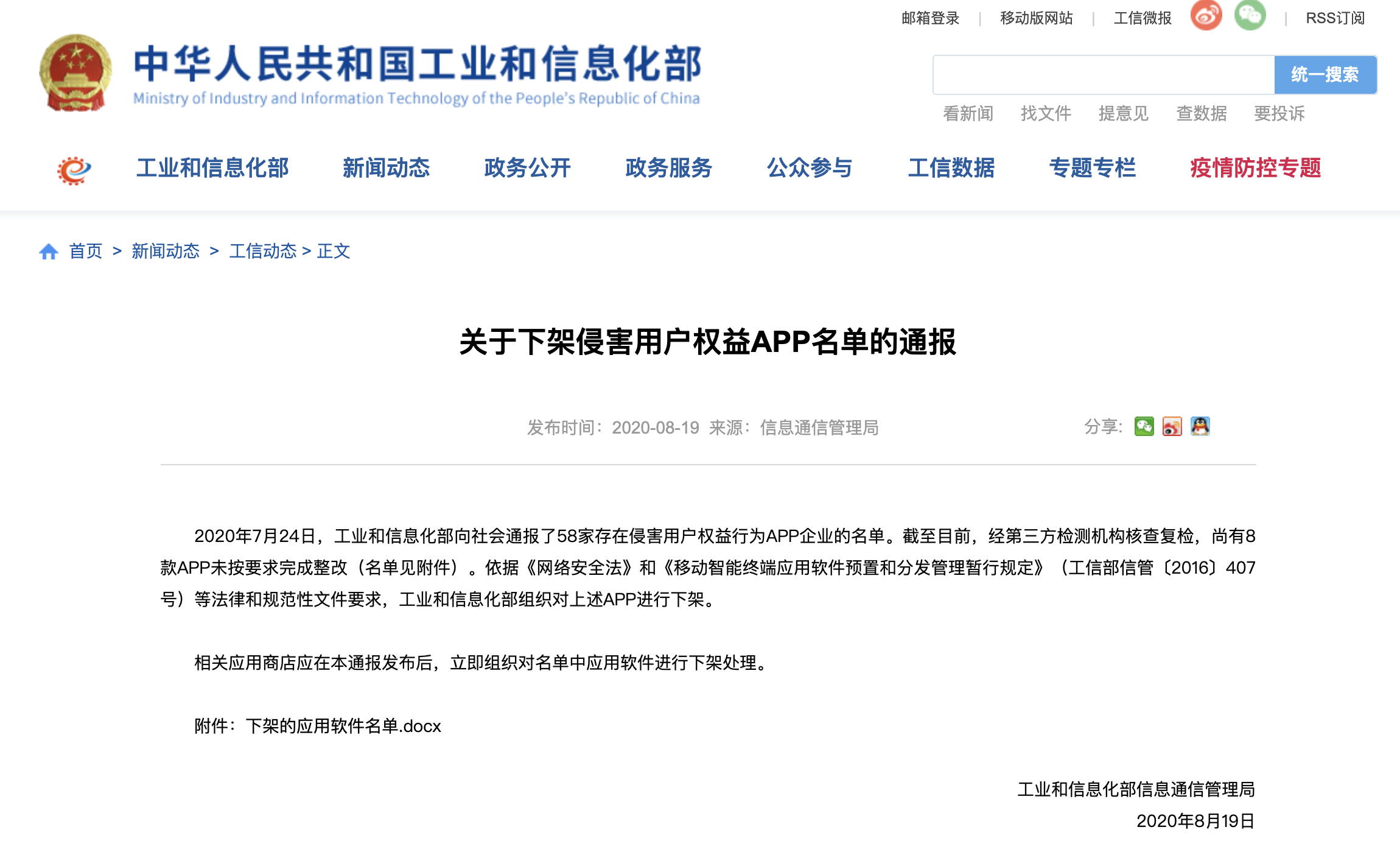 邮箱登录 | 移动版网站 | 工信微报 | RSS订阅

中华人民共和国工业和信息化部
Ministry of Industry and Information Technology of the People's Republic of China

统一搜索

看新闻 找文件 提意见 查数据 要投诉

工业和信息化部 新闻动态 政务公开 政务服务 公众参与 工信数据 专题专栏 疫情防控专题

首页 > 新闻动态 > 工信动态 > 正文

关于下架侵害用户权益APP名单的通报

发布时间：2020-08-19 来源：信息通信管理局

分享:

2020年7月24日，工业和信息化部向社会通报了58家存在侵害用户权益行为APP企业的名单。截至目前，经第三方检测机构核查复检，尚有8款APP未按要求完成整改（名单见附件）。依据《网络安全法》和《移动智能终端应用软件预置和分发管理暂行规定》（工信部信管〔2016〕407号）等法律和规范性文件要求，工业和信息化部组织对上述APP进行下架。

相关应用商店应在本通报发布后，立即组织对名单中应用软件进行下架处理。

附件：下架的应用软件名单.docx

工业和信息化部信息通信管理局
2020年8月19日